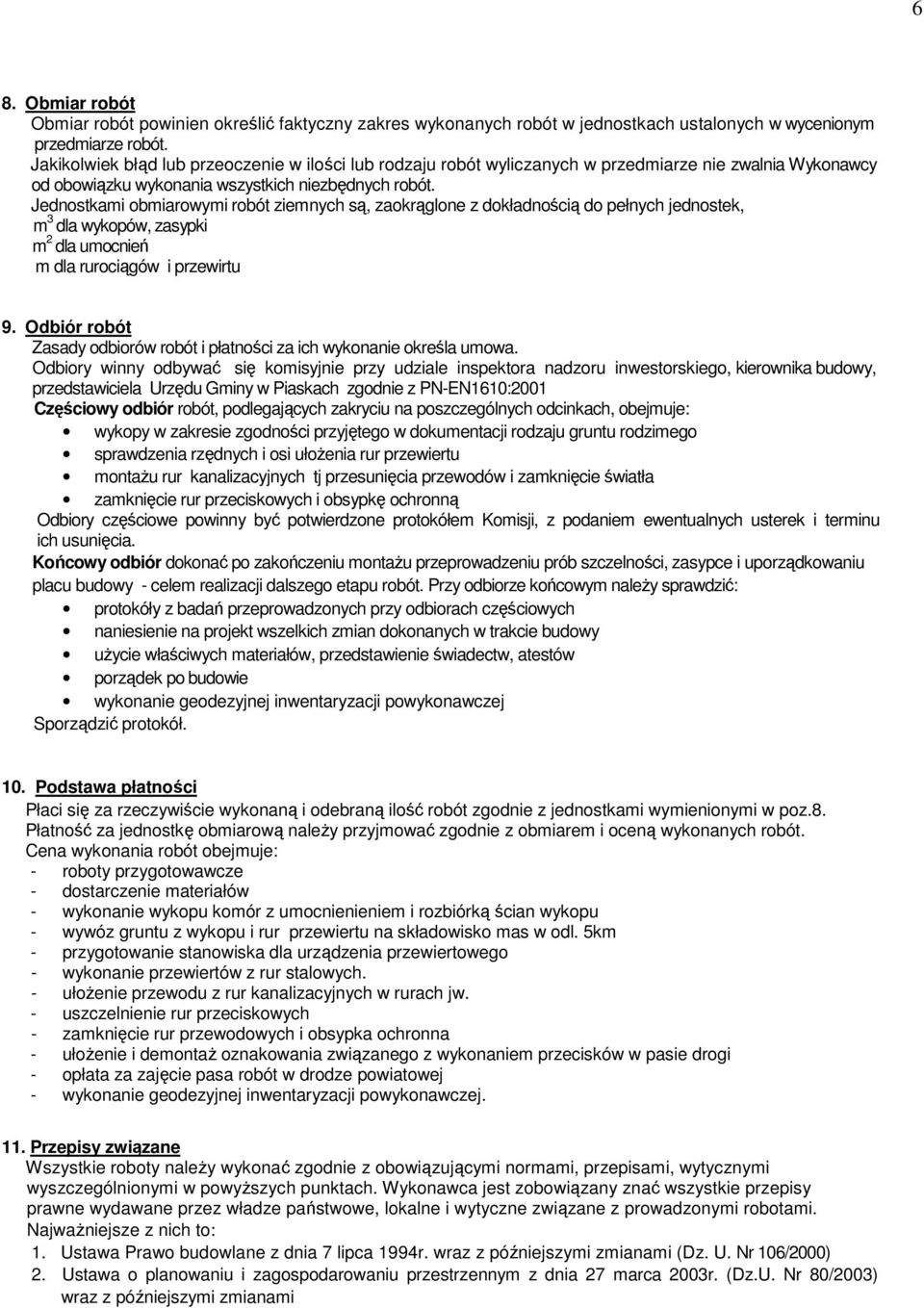 6

8. Obmiar robót
Obmiar robót powinien określić faktyczny zakres wykonanych robót w jednostkach ustalonych w wycenionym przedmiarze robót.
Jakikolwiek błąd lub przeoczenie w ilości lub rodzaju robót wyliczanych w przedmiarze nie zwalnia Wykonawcy od obowiązku wykonania wszystkich niezbędnych robót.
Jednostkami obmiarowymi robót ziemnych są, zaokrąglone z dokładnością do pełnych jednostek,
$m^3$ dla wykopów, zasypki
$m^2$ dla umocnień
m dla rurociągów i przewirtu

9. Odbiór robót
Zasady odbiorów robót i płatności za ich wykonanie określa umowa.
Odbiory winny odbywać się komisyjnie przy udziale inspektora nadzoru inwestorskiego, kierownika budowy, przedstawiciela Urzędu Gminy w Piaskach zgodnie z PN-EN1610:2001
Częściowy odbiór robót, podlegających zakryciu na poszczególnych odcinkach, obejmuje:
• wykopy w zakresie zgodności przyjętego w dokumentacji rodzaju gruntu rodzimego
• sprawdzenia rzędnych i osi ułożenia rur przewiertu
• montażu rur kanalizacyjnych tj przesunięcia przewodów i zamknięcie światła
• zamknięcie rur przeciskowych i obsypkę ochronną
Odbiory częściowe powinny być potwierdzone protokółem Komisji, z podaniem ewentualnych usterek i terminu ich usunięcia.
Końcowy odbiór dokonać po zakończeniu montażu przeprowadzeniu prób szczelności, zasypce i uporządkowaniu placu budowy - celem realizacji dalszego etapu robót. Przy odbiorze końcowym należy sprawdzić:
• protokóły z badań przeprowadzonych przy odbiorach częściowych
• naniesienie na projekt wszelkich zmian dokonanych w trakcie budowy
• użycie właściwych materiałów, przedstawienie świadectw, atestów
• porządek po budowie
• wykonanie geodezyjnej inwentaryzacji powykonawczej
Sporządzić protokół.

10. Podstawa płatności
Płaci się za rzeczywiście wykonaną i odebraną ilość robót zgodnie z jednostkami wymienionymi w poz.8.
Płatność za jednostkę obmiarową należy przyjmować zgodnie z obmiarem i oceną wykonanych robót.
Cena wykonania robót obejmuje:
- roboty przygotowawcze
- dostarczenie materiałów
- wykonanie wykopu komór z umocnienieniem i rozbiórką ścian wykopu
- wywóz gruntu z wykopu i rur przewiertu na składowisko mas w odl. 5km
- przygotowanie stanowiska dla urządzenia przewiertowego
- wykonanie przewiertów z rur stalowych.
- ułożenie przewodu z rur kanalizacyjnych w rurach jw.
- uszczelnienie rur przeciskowych
- zamknięcie rur przewodowych i obsypka ochronna
- ułożenie i demontaż oznakowania związanego z wykonaniem przecisków w pasie drogi
- opłata za zajęcie pasa robót w drodze powiatowej
- wykonanie geodezyjnej inwentaryzacji powykonawczej.

11. Przepisy związane
Wszystkie roboty należy wykonać zgodnie z obowiązującymi normami, przepisami, wytycznymi wyszczególnionymi w powyższych punktach. Wykonawca jest zobowiązany znać wszystkie przepisy prawne wydawane przez władze państwowe, lokalne i wytyczne związane z prowadzonymi robotami.
Najważniejsze z nich to:
1. Ustawa Prawo budowlane z dnia 7 lipca 1994r. wraz z późniejszymi zmianami (Dz. U. Nr 106/2000)
2. Ustawa o planowaniu i zagospodarowaniu przestrzennym z dnia 27 marca 2003r. (Dz.U. Nr 80/2003) wraz z późniejszymi zmianami